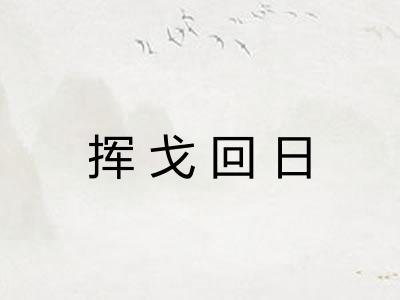 挥戈回日